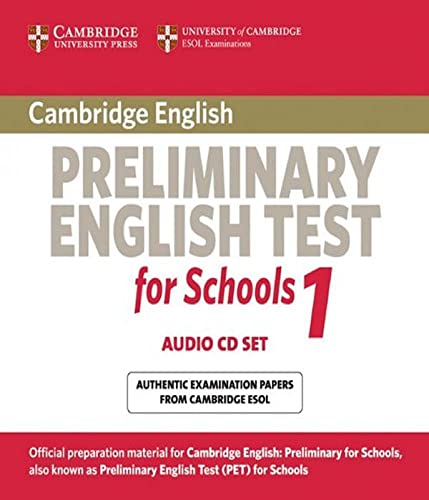 CAMBRIDGE
UNIVERSITY PRESS

UNIVERSITY of CAMBRIDGE
ESOL Examinations

Cambridge English

PRELIMINARY
ENGLISH TEST
for Schools 1

AUDIO CD SET

AUTHENTIC EXAMINATION PAPERS
FROM CAMBRIDGE ESOL

Official preparation material for Cambridge English: Preliminary for Schools, also known as Preliminary English Test (PET) for Schools